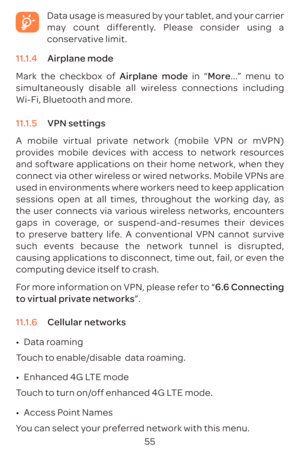 Data usage is measured by your tablet, and your carrier may count differently. Please consider using a conservative limit.

11.1.4 Airplane mode

Mark the checkbox of Airplane mode in "More..." menu to simultaneously disable all wireless connections including Wi-Fi, Bluetooth and more.

11.1.5 VPN settings

A mobile virtual private network (mobile VPN or mVPN) provides mobile devices with access to network resources and software applications on their home network, when they connect via other wireless or wired networks. Mobile VPNs are used in environments where workers need to keep application sessions open at all times, throughout the working day, as the user connects via various wireless networks, encounters gaps in coverage, or suspend-and-resumes their devices to preserve battery life. A conventional VPN cannot survive such events because the network tunnel is disrupted, causing applications to disconnect, time out, fail, or even the computing device itself to crash.

For more information on VPN, please refer to "6.6 Connecting to virtual private networks".

11.1.6 Cellular networks

• Data roaming

Touch to enable/disable data roaming.

• Enhanced 4G LTE mode

Touch to turn on/off enhanced 4G LTE mode.

• Access Point Names

You can select your preferred network with this menu.

55